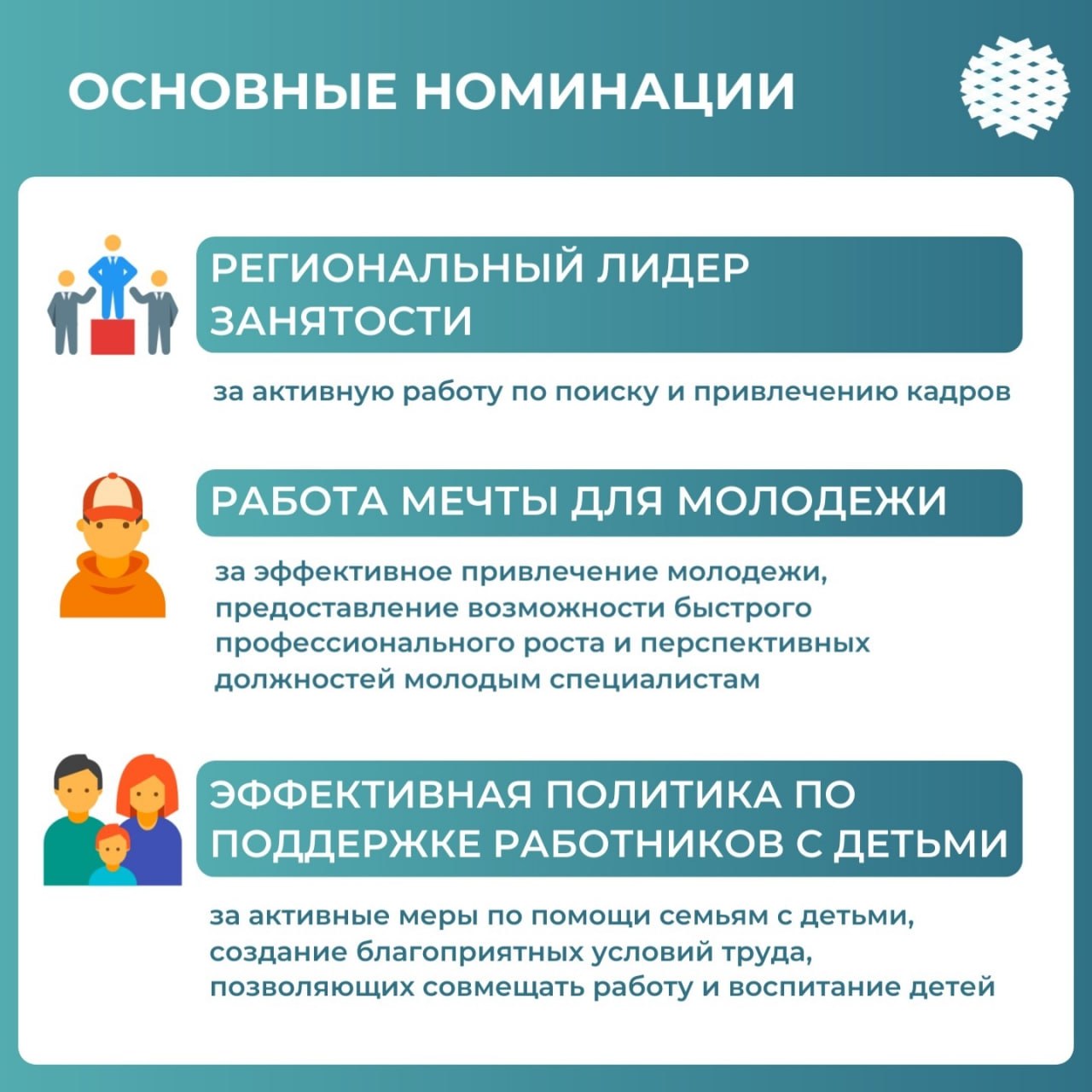 ОСНОВНЫЕ НОМИНАЦИИ

РЕГИОНАЛЬНЫЙ ЛИДЕР ЗАНЯТОСТИ

за активную работу по поиску и привлечению кадров

РАБОТА МЕЧТЫ ДЛЯ МОЛОДЕЖИ

за эффективное привлечение молодежи, предоставление возможности быстрого профессионального роста и перспективных должностей молодым специалистам

ЭФФЕКТИВНАЯ ПОЛИТИКА ПО ПОДДЕРЖКЕ РАБОТНИКОВ С ДЕТЬМИ

за активные меры по помощи семьям с детьми, создание благоприятных условий труда, позволяющих совмещать работу и воспитание детей